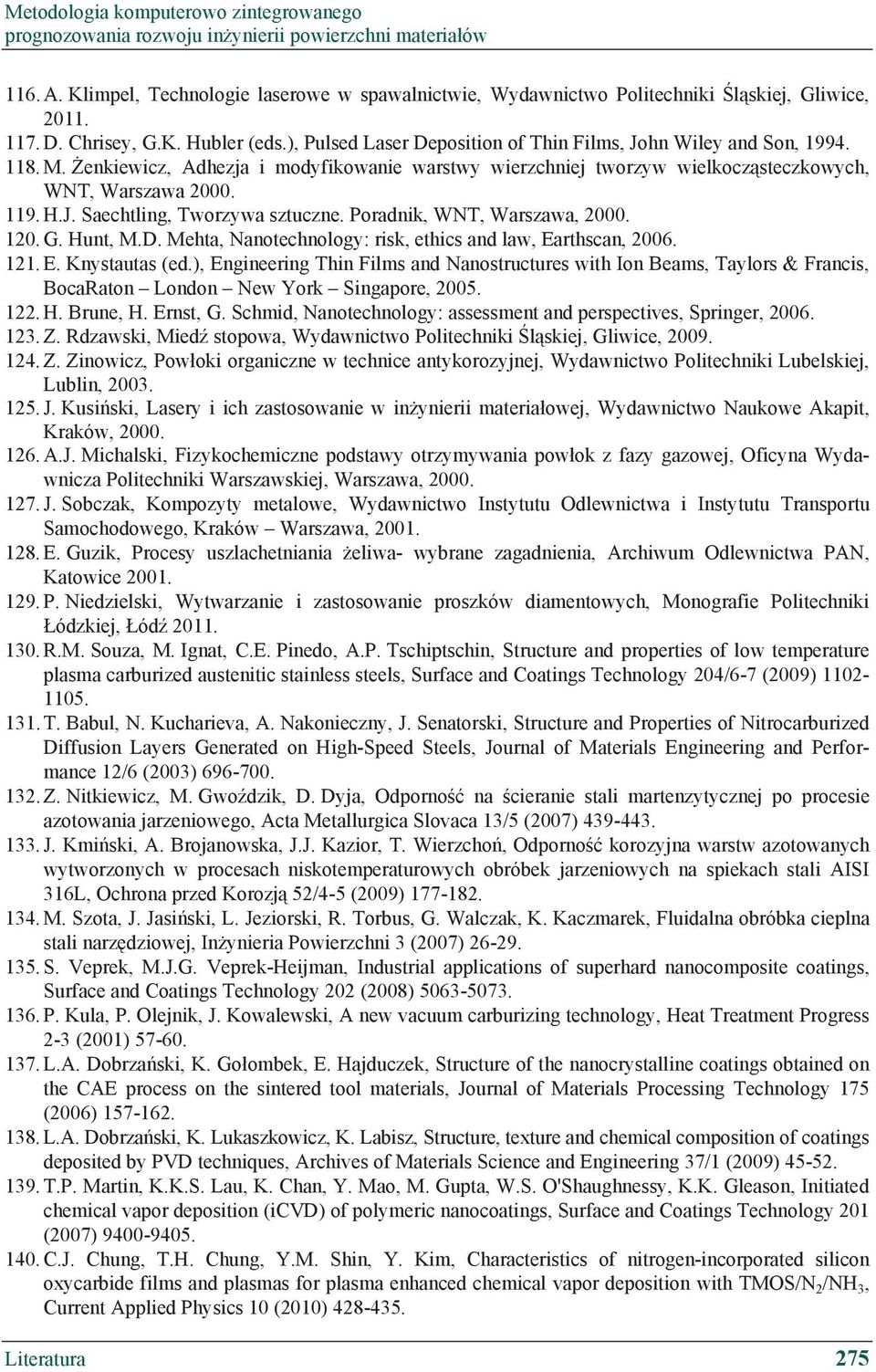 Metodologia komputerowo zintegrowanego prognozowania rozwoju inżynierii powierzchni materiałów

116. A. Klimpel, Technologie laserowe w spawalnictwie, Wydawnictwo Politechniki Śląskiej, Gliwice, 2011.
117. D. Chrisey, G.K. Hubler (eds.), Pulsed Laser Deposition of Thin Films, John Wiley and Son, 1994.
118. M. Żenkiewicz, Adhezja i modyfikowanie warstwy wierzchniej tworzyw wielkocząsteczkowych, WNT, Warszawa 2000.
119. H.J. Saechtling, Tworzywa sztuczne. Poradnik, WNT, Warszawa, 2000.
120. G. Hunt, M.D. Mehta, Nanotechnology: risk, ethics and law, Earthscan, 2006.
121. E. Knystautas (ed.), Engineering Thin Films and Nanostructures with Ion Beams, Taylors & Francis, BocaRaton – London – New York – Singapore, 2005.
122. H. Brune, H. Ernst, G. Schmid, Nanotechnology: assessment and perspectives, Springer, 2006.
123. Z. Rdzawski, Miedź stopowa, Wydawnictwo Politechniki Śląskiej, Gliwice, 2009.
124. Z. Zinowicz, Powłoki organiczne w technice antykorozyjnej, Wydawnictwo Politechniki Lubelskiej, Lublin, 2003.
125. J. Kusiński, Lasery i ich zastosowanie w inżynierii materiałowej, Wydawnictwo Naukowe Akapit, Kraków, 2000.
126. A.J. Michalski, Fizykochemiczne podstawy otrzymywania powłok z fazy gazowej, Oficyna Wydawnicza Politechniki Warszawskiej, Warszawa, 2000.
127. J. Sobczak, Kompozyty metalowe, Wydawnictwo Instytutu Odlewnictwa i Instytutu Transportu Samochodowego, Kraków – Warszawa, 2001.
128. E. Guzik, Procesy uszlachetniania żeliwa- wybrane zagadnienia, Archiwum Odlewnictwa PAN, Katowice 2001.
129. P. Niedzielski, Wytwarzanie i zastosowanie proszków diamentowych, Monografie Politechniki Łódzkiej, Łódź 2011.
130. R.M. Souza, M. Ignat, C.E. Pinedo, A.P. Tschiptschin, Structure and properties of low temperature plasma carburized austenitic stainless steels, Surface and Coatings Technology 204/6-7 (2009) 1102-1105.
131. T. Babul, N. Kucharieva, A. Nakonieczny, J. Senatorski, Structure and Properties of Nitrocarburized Diffusion Layers Generated on High-Speed Steels, Journal of Materials Engineering and Performance 12/6 (2003) 696-700.
132. Z. Nitkiewicz, M. Gwoździk, D. Dyja, Odporność na ścieranie stali martenzytycznej po procesie azotowania jarzeniowego, Acta Metallurgica Slovaca 13/5 (2007) 439-443.
133. J. Kmiński, A. Brojanowska, J.J. Kazior, T. Wierzchoń, Odporność korozyjna warstw azotowanych wytworzonych w procesach niskotemperaturowych obróbek jarzeniowych na spiekach stali AISI 316L, Ochrona przed Korozją 52/4-5 (2009) 177-182.
134. M. Szota, J. Jasiński, L. Jeziorski, R. Torbus, G. Walczak, K. Kaczmarek, Fluidalna obróbka cieplna stali narzędziowej, Inżynieria Powierzchni 3 (2007) 26-29.
135. S. Veprek, M.J.G. Veprek-Heijman, Industrial applications of superhard nanocomposite coatings, Surface and Coatings Technology 202 (2008) 5063-5073.
136. P. Kula, P. Olejnik, J. Kowalewski, A new vacuum carburizing technology, Heat Treatment Progress 2-3 (2001) 57-60.
137. L.A. Dobrzański, K. Gołombek, E. Hajduczek, Structure of the nanocrystalline coatings obtained on the CAE process on the sintered tool materials, Journal of Materials Processing Technology 175 (2006) 157-162.
138. L.A. Dobrzański, K. Lukaszkowicz, K. Labisz, Structure, texture and chemical composition of coatings deposited by PVD techniques, Archives of Materials Science and Engineering 37/1 (2009) 45-52.
139. T.P. Martin, K.K.S. Lau, K. Chan, Y. Mao, M. Gupta, W.S. O'Shaughnessy, K.K. Gleason, Initiated chemical vapor deposition (iCVD) of polymeric nanocoatings, Surface and Coatings Technology 201 (2007) 9400-9405.
140. C.J. Chung, T.H. Chung, Y.M. Shin, Y. Kim, Characteristics of nitrogen-incorporated silicon oxycarbide films and plasmas for plasma enhanced chemical vapor deposition with TMOS/$N_2$/$NH_3$, Current Applied Physics 10 (2010) 428-435.

Literatura 275